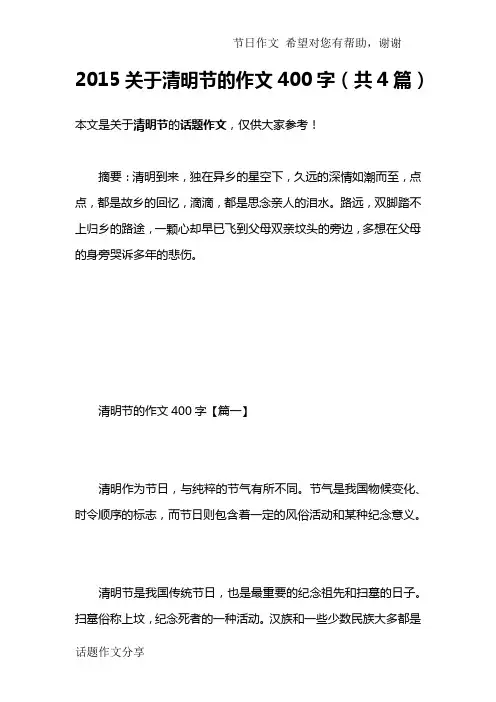 节日作文 希望对您有帮助，谢谢

2015 关于清明节的作文 400 字（共 4 篇）

本文是关于清明节的话题作文，仅供大家参考！

摘要：清明到来，独在异乡的星空下，久远的深情如潮而至，点点，都是故乡的回忆，滴滴，都是思念亲人的泪水。路远，双脚踏不上归乡的路途，一颗心却早已飞到父母双亲坟头的旁边，多想在父母的身旁哭诉多年的悲伤。

清明节的作文 400 字【篇一】

清明作为节日，与纯粹的节气有所不同。节气是我国物候变化、时令顺序的标志，而节日则包含着一定的风俗活动和某种纪念意义。

清明节是我国传统节日，也是最重要的纪念祖先和扫墓的日子。扫墓俗称上坟，纪念死者的一种活动。汉族和一些少数民族大多都是

话题作文分享